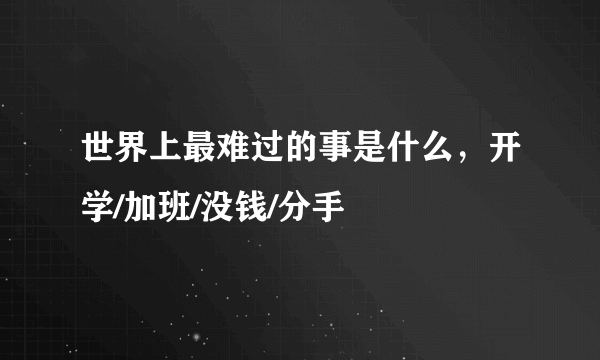 世界上最难过的事是什么，开学/加班/没钱/分手